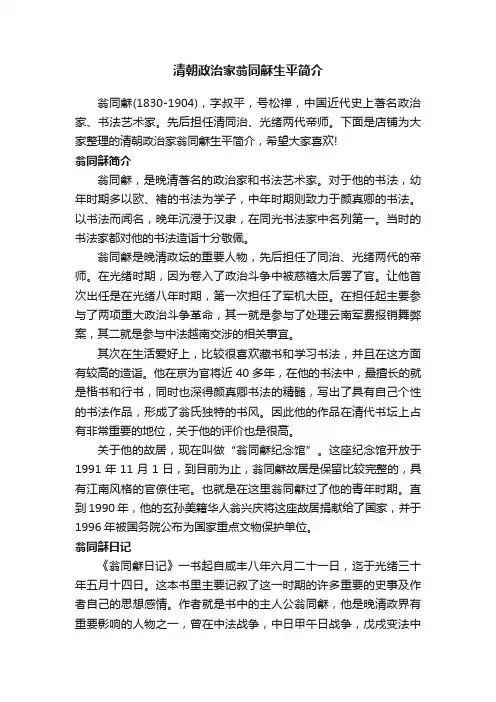 清朝政治家翁同龢生平简介

翁同龢(1830-1904)，字叔平，号松禅，中国近代史上著名政治家、书法艺术家。先后担任清同治、光绪两代帝师。下面是店铺为大家整理的清朝政治家翁同龢生平简介，希望大家喜欢!

翁同龢简介

翁同龢，是晚清著名的政治家和书法艺术家。对于他的书法，幼年时期多以欧、褚的书法为学子，中年时期则致力于颜真卿的书法。以书法而闻名，晚年沉浸于汉隶，在同光书法家中名列第一。当时的书法家都对他的书法造诣十分敬佩。

翁同龢是晚清政坛的重要人物，先后担任了同治、光绪两代的帝师。在光绪时期，因为卷入了政治斗争中被慈禧太后罢了官。让他首次出任是在光绪八年时期，第一次担任了军机大臣。在担任起主要参与了两项重大政治斗争革命，其一就是参与了处理云南军费报销舞弊案，其二就是参与中法越南交涉的相关事宜。

其次在生活爱好上，比较很喜欢藏书和学习书法，并且在这方面有较高的造诣。他在京为官将近 40 多年，在他的书法中，最擅长的就是楷书和行书，同时也深得颜真卿书法的精髓，写出了具有自己个性的书法作品，形成了翁氏独特的书风。因此他的作品在清代书坛上占有非常重要的地位，关于他的评价也是很高。

关于他的故居，现在叫做“翁同龢纪念馆”。这座纪念馆开放于 1991 年 11 月 1 日，到目前为止，翁同龢故居是保留比较完整的，具有江南风格的官僚住宅。也就是在这里翁同龢过了他的青年时期。直到 1990 年，他的玄孙美籍华人翁兴庆将这座故居捐献给了国家，并于 1996 年被国务院公布为国家重点文物保护单位。

翁同龢日记

《翁同龢日记》一书起自咸丰八年六月二十一日，迄于光绪三十年五月十四日。这本书里主要记叙了这一时期的许多重要的史事及作者自己的思想感情。作者就是书中的主人公翁同龢，他是晚清政界有重要影响的人物之一，曾在中法战争，中日甲午日战争，戊戌变法中